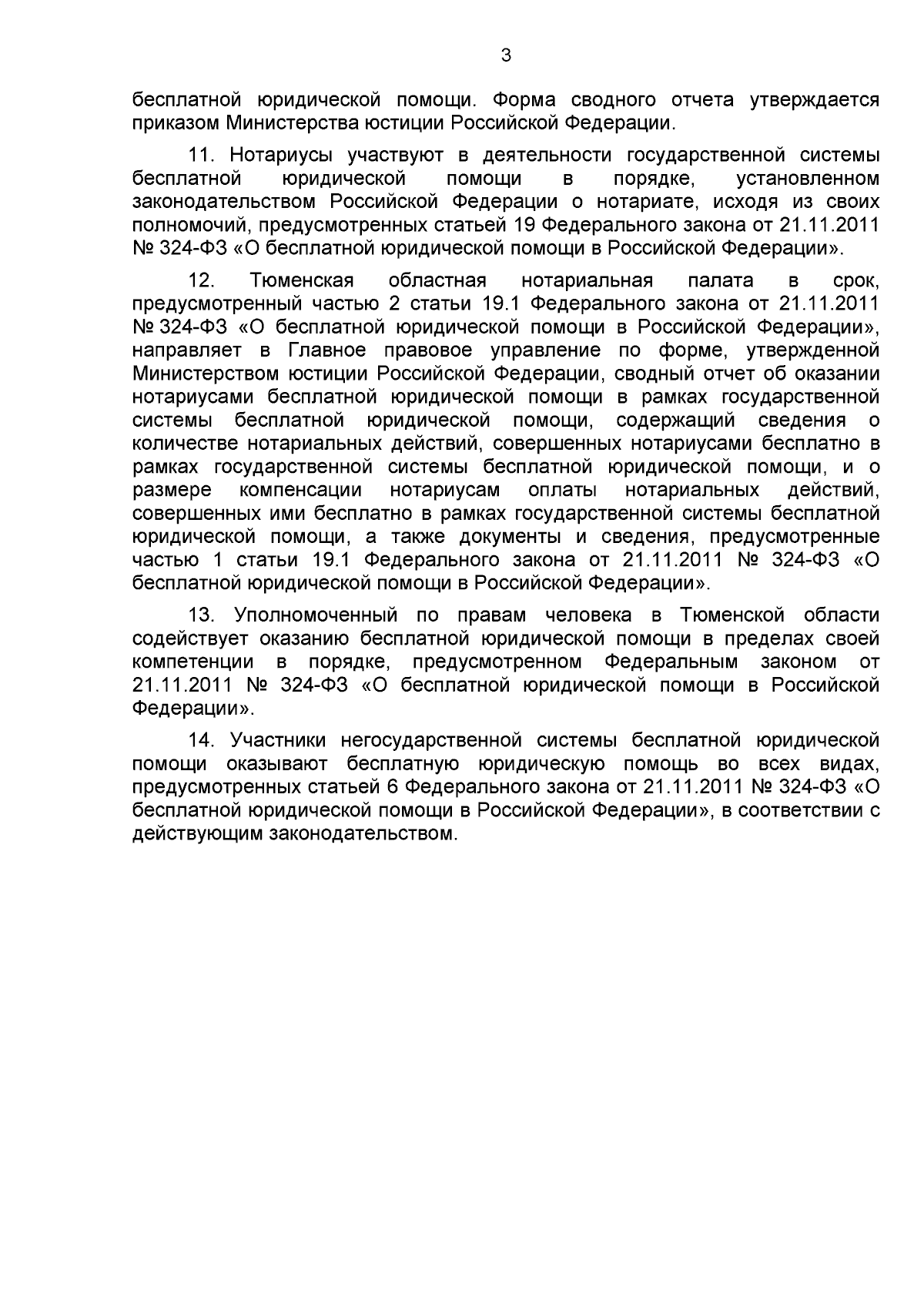 3

бесплатной юридической помощи. Форма сводного отчета утверждается приказом Министерства юстиции Российской Федерации.

11. Нотариусы участвуют в деятельности государственной системы бесплатной юридической помощи в порядке, установленном законодательством Российской Федерации о нотариате, исходя из своих полномочий, предусмотренных статьей 19 Федерального закона от 21.11.2011 № 324-ФЗ «О бесплатной юридической помощи в Российской Федерации».

12. Тюменская областная нотариальная палата в срок, предусмотренный частью 2 статьи 19.1 Федерального закона от 21.11.2011 № 324-ФЗ «О бесплатной юридической помощи в Российской Федерации», направляет в Главное правовое управление по форме, утвержденной Министерством юстиции Российской Федерации, сводный отчет об оказании нотариусами бесплатной юридической помощи в рамках государственной системы бесплатной юридической помощи, содержащий сведения о количестве нотариальных действий, совершенных нотариусами бесплатно в рамках государственной системы бесплатной юридической помощи, и о размере компенсации нотариусам оплаты нотариальных действий, совершенных ими бесплатно в рамках государственной системы бесплатной юридической помощи, а также документы и сведения, предусмотренные частью 1 статьи 19.1 Федерального закона от 21.11.2011 № 324-ФЗ «О бесплатной юридической помощи в Российской Федерации».

13. Уполномоченный по правам человека в Тюменской области содействует оказанию бесплатной юридической помощи в пределах своей компетенции в порядке, предусмотренном Федеральным законом от 21.11.2011 № 324-ФЗ «О бесплатной юридической помощи в Российской Федерации».

14. Участники негосударственной системы бесплатной юридической помощи оказывают бесплатную юридическую помощь во всех видах, предусмотренных статьей 6 Федерального закона от 21.11.2011 № 324-ФЗ «О бесплатной юридической помощи в Российской Федерации», в соответствии с действующим законодательством.